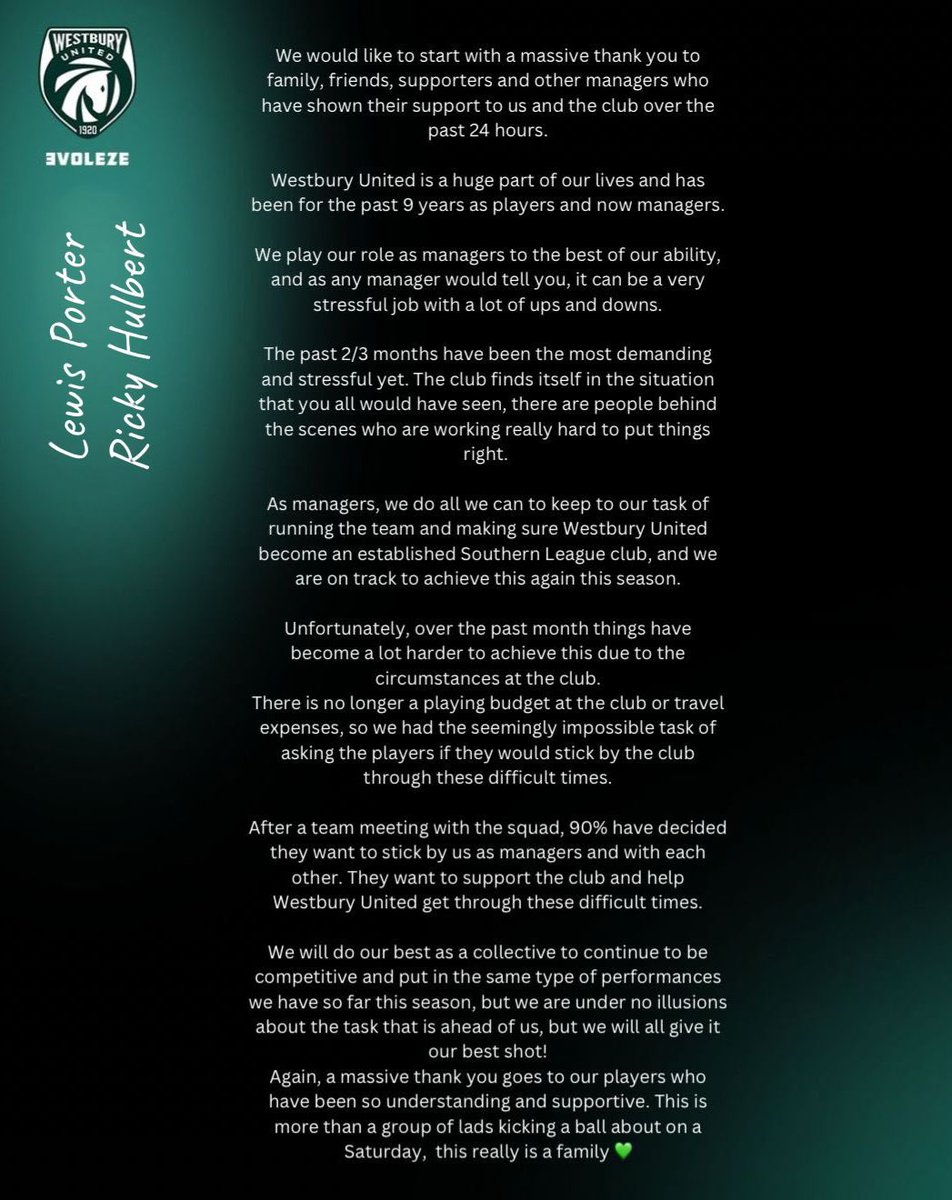 WESTBURY UNITED 1920

EVOLEZE

Lewis Porter
Ricky Hulbert

We would like to start with a massive thank you to family, friends, supporters and other managers who have shown their support to us and the club over the past 24 hours.

Westbury United is a huge part of our lives and has been for the past 9 years as players and now managers.

We play our role as managers to the best of our ability, and as any manager would tell you, it can be a very stressful job with a lot of ups and downs.

The past 2/3 months have been the most demanding and stressful yet. The club finds itself in the situation that you all would have seen, there are people behind the scenes who are working really hard to put things right.

As managers, we do all we can to keep to our task of running the team and making sure Westbury United become an established Southern League club, and we are on track to achieve this again this season.

Unfortunately, over the past month things have become a lot harder to achieve this due to the circumstances at the club.
There is no longer a playing budget at the club or travel expenses, so we had the seemingly impossible task of asking the players if they would stick by the club through these difficult times.

After a team meeting with the squad, 90% have decided they want to stick by us as managers and with each other. They want to support the club and help Westbury United get through these difficult times.

We will do our best as a collective to continue to be competitive and put in the same type of performances we have so far this season, but we are under no illusions about the task that is ahead of us, but we will all give it our best shot!
Again, a massive thank you goes to our players who have been so understanding and supportive. This is more than a group of lads kicking a ball about on a Saturday, this really is a family 💚